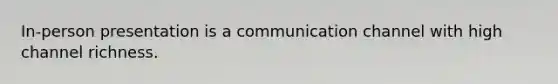 In-person presentation is a communication channel with high channel richness.